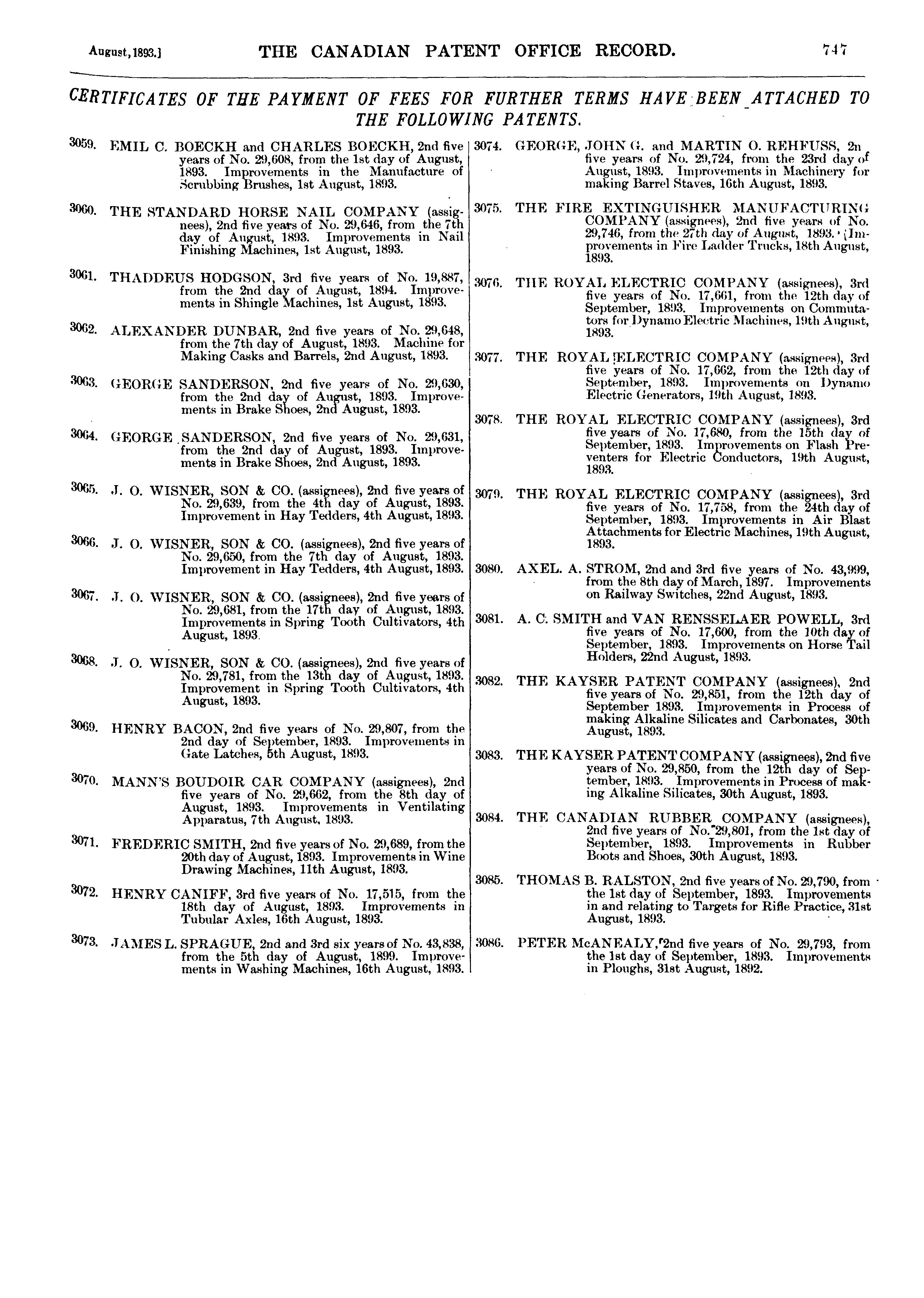 August, 1893.] THE CANADIAN PATENT OFFICE RECORD. 747

CERTIFICATES OF THE PAYMENT OF FEES FOR FURTHER TERMS HAVE BEEN ATTACHED TO THE FOLLOWING PATENTS.

3059. EMIL C. BOECKH and CHARLES BOECKH, 2nd five years of No. 29,608, from the 1st day of August, 1893. Improvements in the Manufacture of Scrubbing Brushes, 1st August, 1893.

3060. THE STANDARD HORSE NAIL COMPANY (assignees), 2nd five years of No. 29,646, from the 7th day of August, 1893. Improvements in Nail Finishing Machines, 1st August, 1893.

3061. THADDEUS HODGSON, 3rd five years of No. 19,887, from the 2nd day of August, 1894. Improvements in Shingle Machines, 1st August, 1893.

3062. ALEXANDER DUNBAR, 2nd five years of No. 29,648, from the 7th day of August, 1893. Machine for Making Casks and Barrels, 2nd August, 1893.

3063. GEORGE SANDERSON, 2nd five years of No. 29,630, from the 2nd day of August, 1893. Improvements in Brake Shoes, 2nd August, 1893.

3064. GEORGE SANDERSON, 2nd five years of No. 29,631, from the 2nd day of August, 1893. Improvements in Brake Shoes, 2nd August, 1893.

3065. J. O. WISNER, SON & CO. (assignees), 2nd five years of No. 29,639, from the 4th day of August, 1893. Improvement in Hay Tedders, 4th August, 1893.

3066. J. O. WISNER, SON & CO. (assignees), 2nd five years of No. 29,650, from the 7th day of August, 1893. Improvement in Hay Tedders, 4th August, 1893.

3067. J. O. WISNER, SON & CO. (assignees), 2nd five years of No. 29,681, from the 17th day of August, 1893. Improvements in Spring Tooth Cultivators, 4th August, 1893.

3068. J. O. WISNER, SON & CO. (assignees), 2nd five years of No. 29,781, from the 13th day of August, 1893. Improvement in Spring Tooth Cultivators, 4th August, 1893.

3069. HENRY BACON, 2nd five years of No. 29,807, from the 2nd day of September, 1893. Improvements in Gate Latches, 5th August, 1893.

3070. MANN'S BOUDOIR CAR COMPANY (assignees), 2nd five years of No. 29,662, from the 8th day of August, 1893. Improvements in Ventilating Apparatus, 7th August, 1893.

3071. FREDERIC SMITH, 2nd five years of No. 29,689, from the 20th day of August, 1893. Improvements in Wine Drawing Machines, 11th August, 1893.

3072. HENRY CANIFF, 3rd five years of No. 17,515, from the 18th day of August, 1893. Improvements in Tubular Axles, 16th August, 1893.

3073. JAMES L. SPRAGUE, 2nd and 3rd six years of No. 43,838, from the 5th day of August, 1899. Improvements in Washing Machines, 16th August, 1893.

3074. GEORGE, JOHN G. and MARTIN O. REHFUSS, 2n five years of No. 29,724, from the 23rd day of August, 1893. Improvements in Machinery for making Barrel Staves, 16th August, 1893.

3075. THE FIRE EXTINGUISHER MANUFACTURING COMPANY (assignees), 2nd five years of No. 29,746, from the 27th day of August, 1893. Improvements in Fire Ladder Trucks, 18th August, 1893.

3076. THE ROYAL ELECTRIC COMPANY (assignees), 3rd five years of No. 17,661, from the 12th day of September, 1893. Improvements on Commutators for Dynamo Electric Machines, 19th August, 1893.

3077. THE ROYAL ELECTRIC COMPANY (assignees), 3rd five years of No. 17,662, from the 12th day of September, 1893. Improvements on Dynamo Electric Generators, 19th August, 1893.

3078. THE ROYAL ELECTRIC COMPANY (assignees), 3rd five years of No. 17,680, from the 15th day of September, 1893. Improvements on Flash Preventers for Electric Conductors, 19th August, 1893.

3079. THE ROYAL ELECTRIC COMPANY (assignees), 3rd five years of No. 17,758, from the 24th day of September, 1893. Improvements in Air Blast Attachments for Electric Machines, 19th August, 1893.

3080. AXEL. A. STROM, 2nd and 3rd five years of No. 43,999, from the 8th day of March, 1897. Improvements on Railway Switches, 22nd August, 1893.

3081. A. C. SMITH and VAN RENSSELAER POWELL, 3rd five years of No. 17,600, from the 10th day of September, 1893. Improvements on Horse Tail Holders, 22nd August, 1893.

3082. THE KAYSER PATENT COMPANY (assignees), 2nd five years of No. 29,851, from the 12th day of September 1893. Improvements in Process of making Alkaline Silicates and Carbonates, 30th August, 1893.

3083. THE KAYSER PATENT COMPANY (assignees), 2nd five years of No. 29,850, from the 12th day of September, 1893. Improvements in Process of making Alkaline Silicates, 30th August, 1893.

3084. THE CANADIAN RUBBER COMPANY (assignees), 2nd five years of No. 29,801, from the 1st day of September, 1893. Improvements in Rubber Boots and Shoes, 30th August, 1893.

3085. THOMAS B. RALSTON, 2nd five years of No. 29,790, from the 1st day of September, 1893. Improvements in and relating to Targets for Rifle Practice, 31st August, 1893.

3086. PETER McANEALY, 2nd five years of No. 29,793, from the 1st day of September, 1893. Improvements in Ploughs, 31st August, 1892.